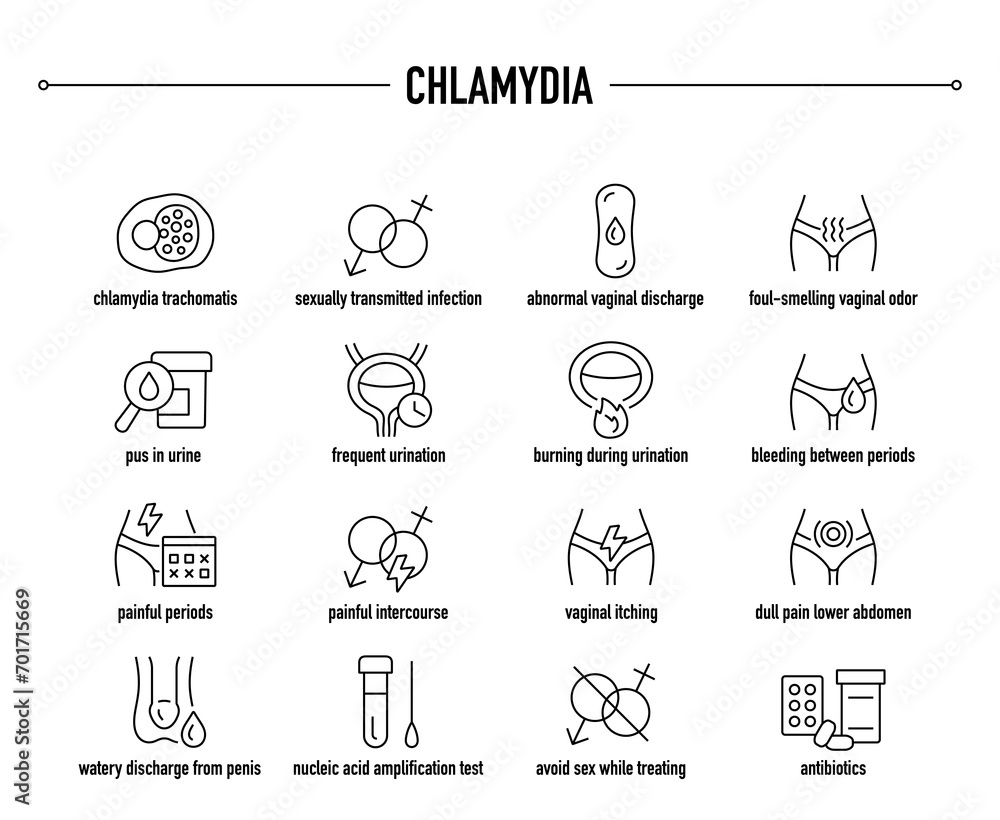 CHLAMYDIA

chlamydia trachomatis

sexually transmitted infection

abnormal vaginal discharge

foul-smelling vaginal odor

pus in urine

frequent urination

burning during urination

bleeding between periods

painful periods

painful intercourse

vaginal itching

dull pain lower abdomen

watery discharge from penis

nucleic acid amplification test

avoid sex while treating

antibiotics

Adobe Stock | #701715669